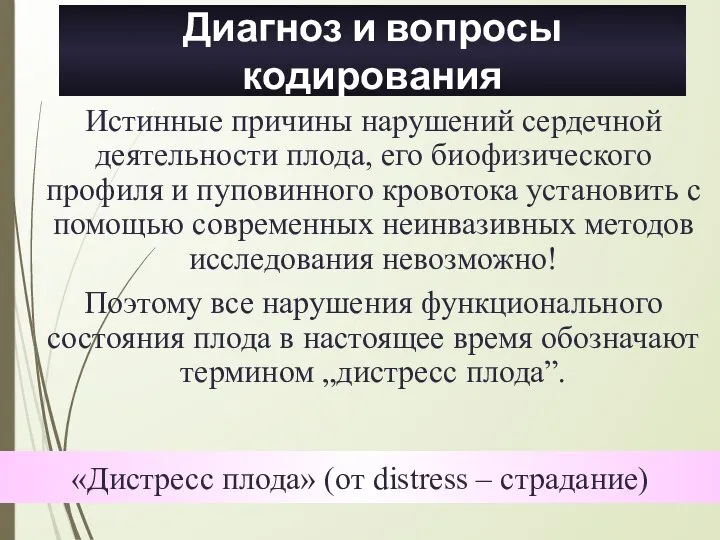 Диагноз и вопросы кодирования

Истинные причины нарушений сердечной деятельности плода, его биофизического профиля и пуповинного кровотока установить с помощью современных неинвазивных методов исследования невозможно!

Поэтому все нарушения функционального состояния плода в настоящее время обозначают термином „дистресс плода”.

«Дистресс плода» (от distress – страдание)